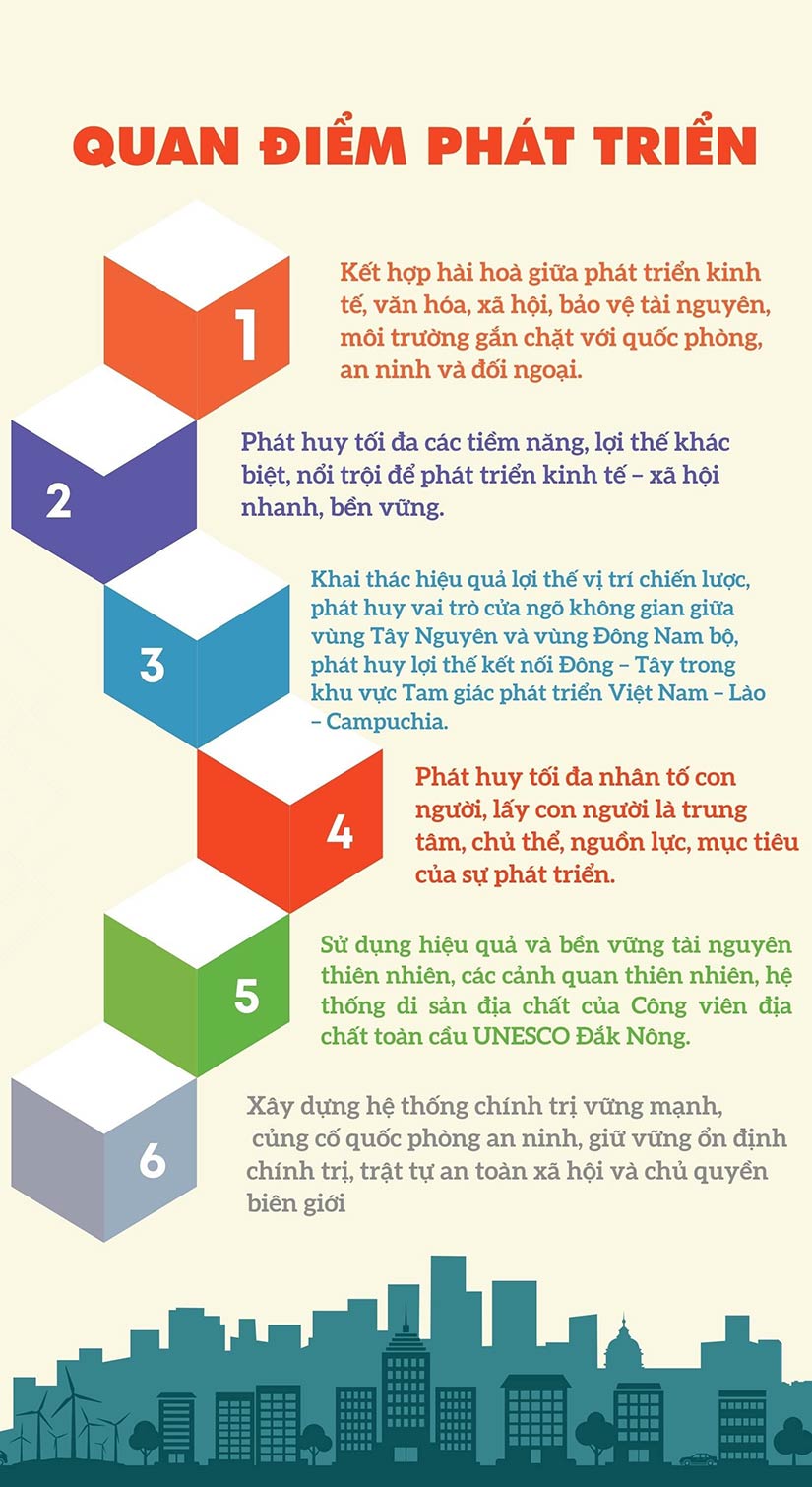 QUAN ĐIỂM PHÁT TRIỂN

1

Kết hợp hài hoà giữa phát triển kinh tế, văn hóa, xã hội, bảo vệ tài nguyên, môi trường gắn chặt với quốc phòng, an ninh và đối ngoại.

2

Phát huy tối đa các tiềm năng, lợi thế khác biệt, nổi trội để phát triển kinh tế – xã hội nhanh, bền vững.

3

Khai thác hiệu quả lợi thế vị trí chiến lược, phát huy vai trò cửa ngõ không gian giữa vùng Tây Nguyên và vùng Đông Nam bộ, phát huy lợi thế kết nối Đông – Tây trong khu vực Tam giác phát triển Việt Nam – Lào – Campuchia.

4

Phát huy tối đa nhân tố con người, lấy con người là trung tâm, chủ thể, nguồn lực, mục tiêu của sự phát triển.

5

Sử dụng hiệu quả và bền vững tài nguyên thiên nhiên, các cảnh quan thiên nhiên, hệ thống di sản địa chất của Công viên địa chất toàn cầu UNESCO Đắk Nông.

6

Xây dựng hệ thống chính trị vững mạnh, củng cố quốc phòng an ninh, giữ vững ổn định chính trị, trật tự an toàn xã hội và chủ quyền biên giới